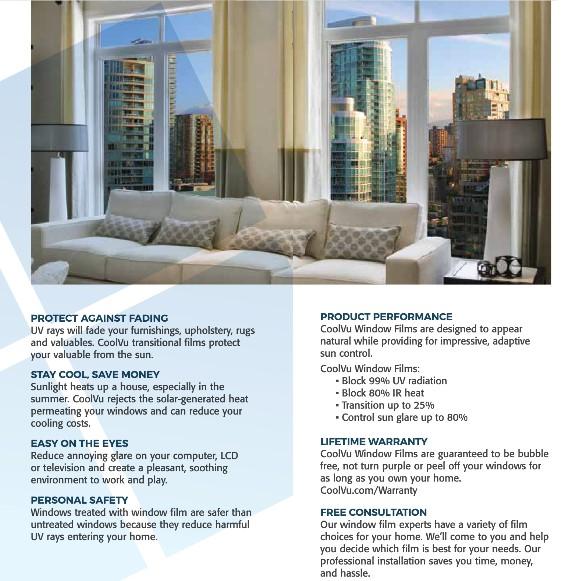 PROTECT AGAINST FADING
UV rays will fade your furnishings, upholstery, rugs and valuables. CoolVu transitional films protect your valuable from the sun.

STAY COOL, SAVE MONEY
Sunlight heats up a house, especially in the summer. CoolVu rejects the solar-generated heat permeating your windows and can reduce your cooling costs.

EASY ON THE EYES
Reduce annoying glare on your computer, LCD or television and create a pleasant, soothing environment to work and play.

PERSONAL SAFETY
Windows treated with window film are safer than untreated windows because they reduce harmful UV rays entering your home.

PRODUCT PERFORMANCE
CoolVu Window Films are designed to appear natural while providing for impressive, adaptive sun control.

CoolVu Window Films:
• Block 99% UV radiation
• Block 80% IR heat
• Transition up to 25%
• Control sun glare up to 80%

LIFETIME WARRANTY
CoolVu Window Films are guaranteed to be bubble free, not turn purple or peel off your windows for as long as you own your home.
CoolVu.com/Warranty

FREE CONSULTATION
Our window film experts have a variety of film choices for your home. We'll come to you and help you decide which film is best for your needs. Our professional installation saves you time, money, and hassle.